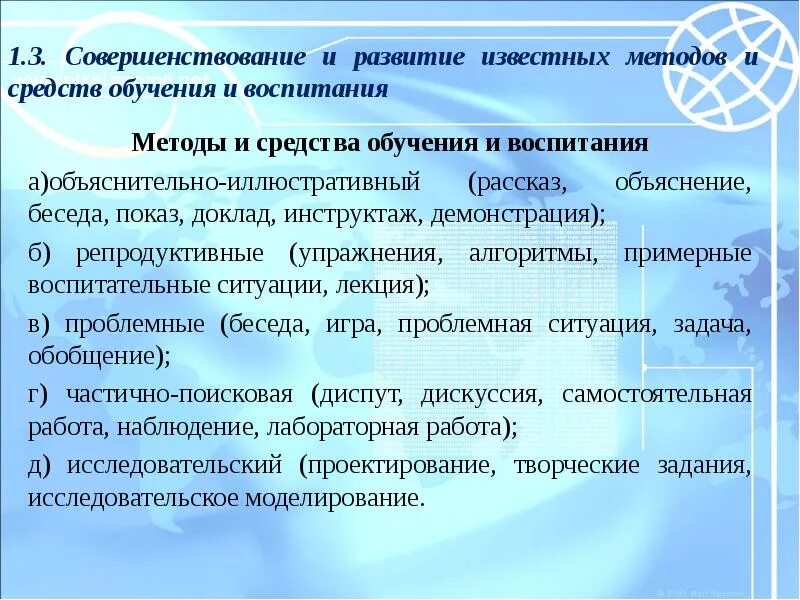 1.3. Совершенствование и развитие известных методов и средств обучения и воспитания

Методы и средства обучения и воспитания

а)объяснительно-иллюстративный (рассказ, объяснение, беседа, показ, доклад, инструктаж, демонстрация);

б) репродуктивные (упражнения, алгоритмы, примерные воспитательные ситуации, лекция);

в) проблемные (беседа, игра, проблемная ситуация, задача, обобщение);

г) частично-поисковая (диспут, дискуссия, самостоятельная работа, наблюдение, лабораторная работа);

д) исследовательский (проектирование, творческие задания, исследовательское моделирование.